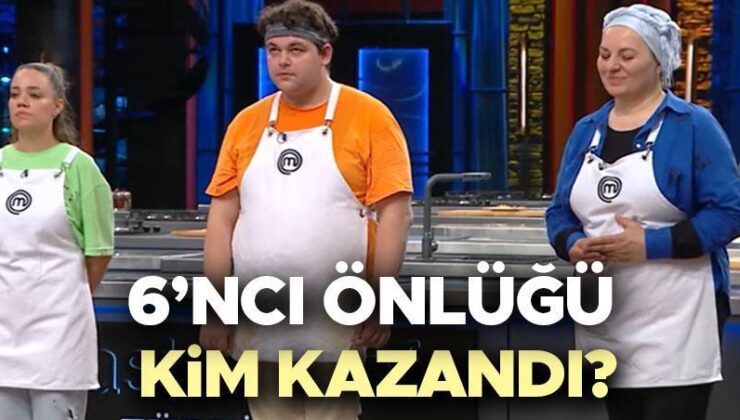 6'NCI ÖNLÜĞÜ
KİM KAZANDI?